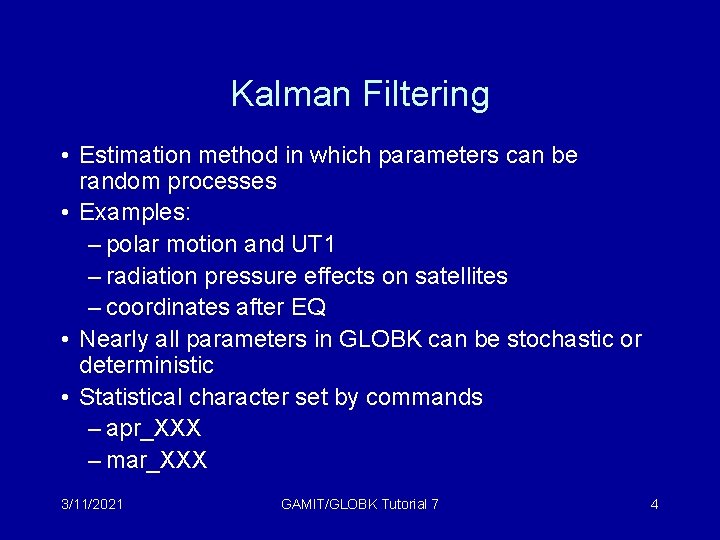 Kalman Filtering

• Estimation method in which parameters can be random processes
• Examples:
– polar motion and UT1
– radiation pressure effects on satellites
– coordinates after EQ
• Nearly all parameters in GLOBK can be stochastic or deterministic
• Statistical character set by commands
– apr_XXX
– mar_XXX

3/11/2021

GAMIT/GLOBK Tutorial 7

4